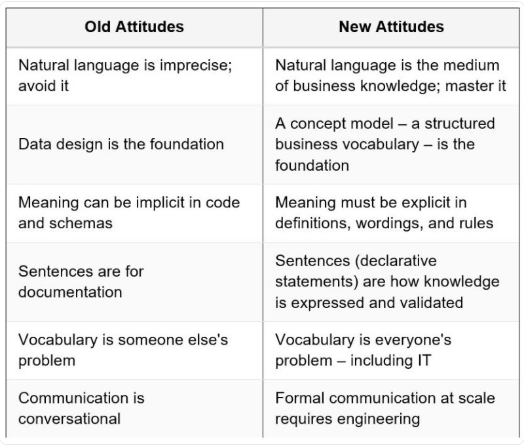 | Old Attitudes | New Attitudes |
|---|---|
| Natural language is imprecise; avoid it | Natural language is the medium of business knowledge; master it |
| Data design is the foundation | A concept model – a structured business vocabulary – is the foundation |
| Meaning can be implicit in code and schemas | Meaning must be explicit in definitions, wordings, and rules |
| Sentences are for documentation | Sentences (declarative statements) are how knowledge is expressed and validated |
| Vocabulary is someone else's problem | Vocabulary is everyone's problem – including IT |
| Communication is conversational | Formal communication at scale requires engineering |